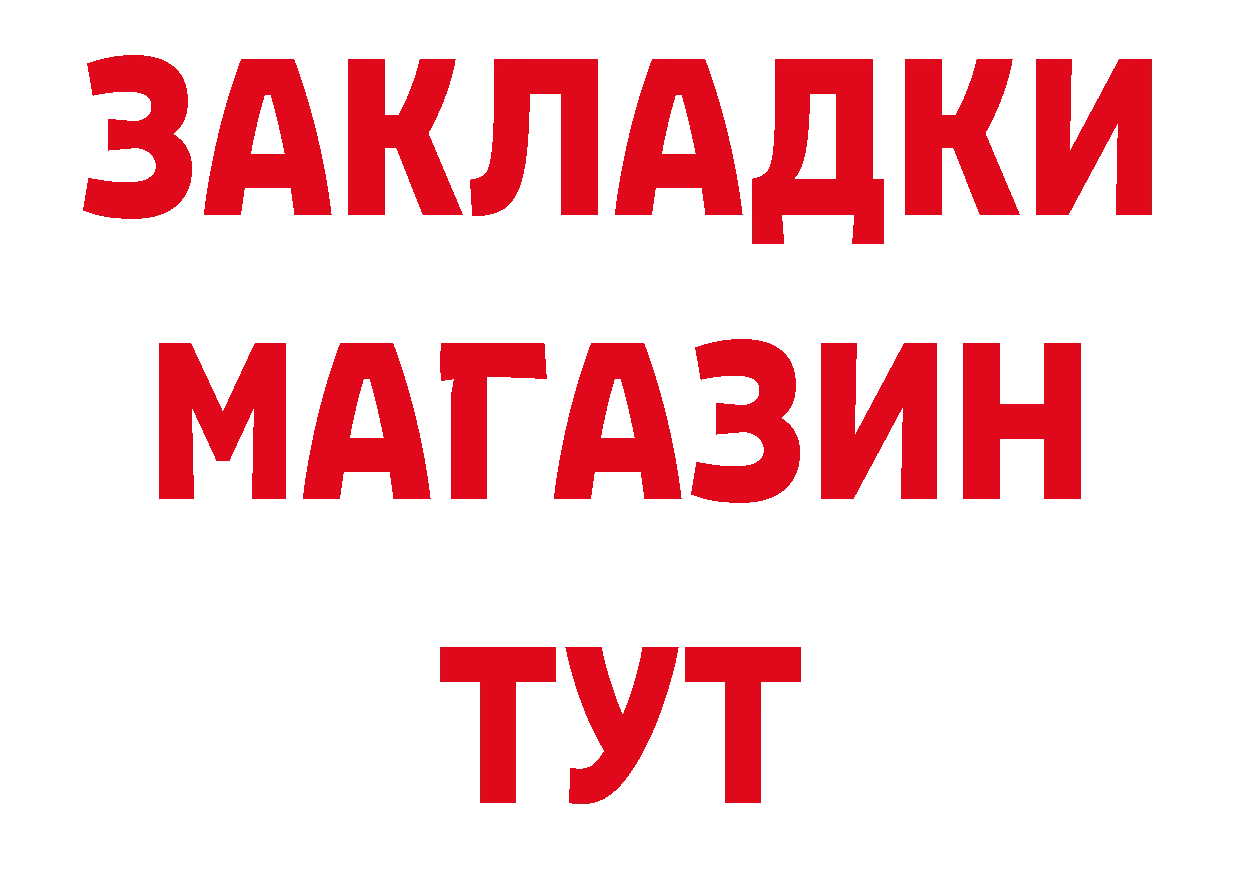 ЗАКЛАДКИ
МАГАЗИН
ТУТ